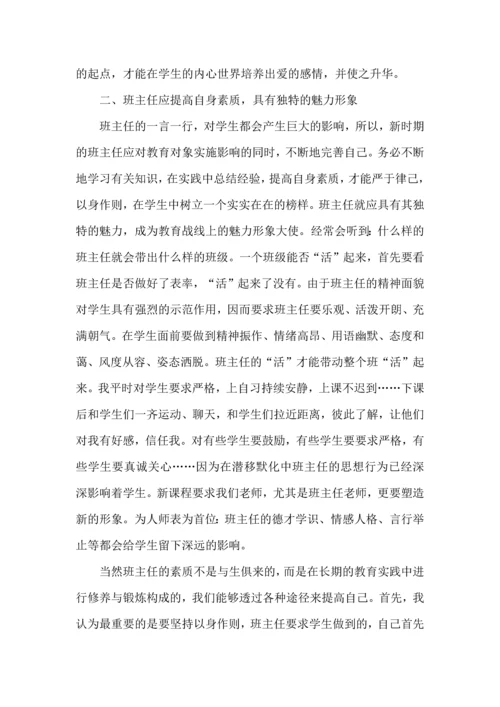 的起点，才能在学生的内心世界培养出爱的感情，并使之升华。

二、班主任应提高自身素质，具有独特的魅力形象

班主任的一言一行，对学生都会产生巨大的影响，所以，新时期的班主任应对教育对象实施影响的同时，不断地完善自己。务必不断地学习有关知识，在实践中总结经验，提高自身素质，才能严于律己，以身作则，在学生中树立一个实实在在的榜样。班主任就应具有其独特的魅力，成为教育战线上的魅力形象大使。经常会听到：什么样的班主任就会带出什么样的班级。一个班级能否“活”起来，首先要看班主任是否做好了表率，“活”起来了没有。由于班主任的精神面貌对学生具有强烈的示范作用，因而要求班主任要乐观、活泼开朗、充满朝气。在学生面前要做到精神振作、情绪高昂、用语幽默、态度和蔼、风度从容、姿态洒脱。班主任的“活”才能带动整个班“活”起来。我平时对学生要求严格，上自习持续安静，上课不迟到……下课后和学生们一齐运动、聊天，和学生们拉近距离，彼此了解，让他们对我有好感，信任我。对有些学生要鼓励，有些学生要要求严格，有些学生要真诚关心……因为在潜移默化中班主任的思想行为已经深深影响着学生。新课程要求我们老师，尤其是班主任老师，更要塑造新的形象。为人师表为首位：班主任的德才学识、情感人格、言行举止等都会给学生留下深远的影响。

当然班主任的素质不是与生俱来的，而是在长期的教育实践中进行修养与锻炼构成的，我们能够透过各种途径来提高自己。首先，我认为最重要的是要坚持以身作则，班主任要求学生做到的，自己首先